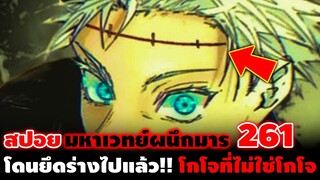 สปอย มหาเวทย์ผนึกมาร 261
โดนยึดร่างไปแล้ว!! โกโจที่ไม่ใช่โกโจ